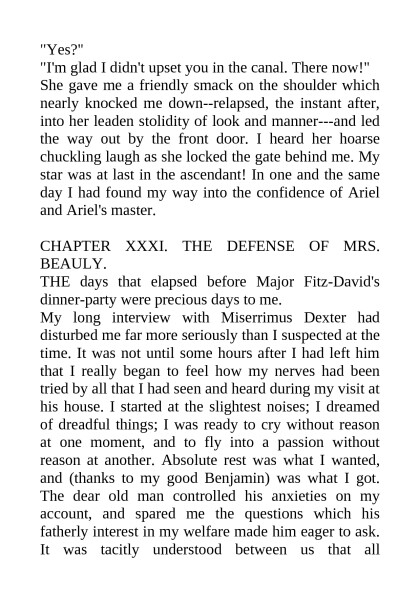 "Yes?"
"I'm glad I didn't upset you in the canal. There now!"
She gave me a friendly smack on the shoulder which nearly knocked me down--relapsed, the instant after, into her leaden stolidity of look and manner---and led the way out by the front door. I heard her hoarse chuckling laugh as she locked the gate behind me. My star was at last in the ascendant! In one and the same day I had found my way into the confidence of Ariel and Ariel's master.

CHAPTER XXXI. THE DEFENSE OF MRS. BEAULY.
THE days that elapsed before Major Fitz-David's dinner-party were precious days to me.
My long interview with Miserrimus Dexter had disturbed me far more seriously than I suspected at the time. It was not until some hours after I had left him that I really began to feel how my nerves had been tried by all that I had seen and heard during my visit at his house. I started at the slightest noises; I dreamed of dreadful things; I was ready to cry without reason at one moment, and to fly into a passion without reason at another. Absolute rest was what I wanted, and (thanks to my good Benjamin) was what I got. The dear old man controlled his anxieties on my account, and spared me the questions which his fatherly interest in my welfare made him eager to ask. It was tacitly understood between us that all